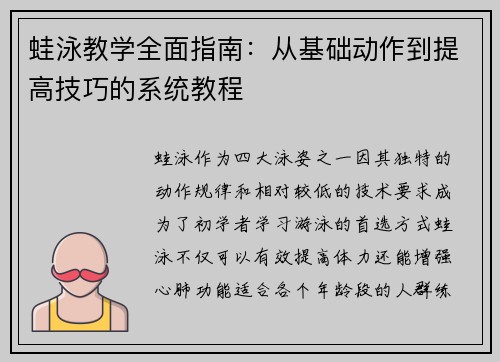 蛙泳教学全面指南：从基础动作到提高技巧的系统教程

蛙泳作为四大泳姿之一因其独特的动作规律和相对较低的技术要求成为了初学者学习游泳的首选方式蛙泳不仅可以有效提高体力还能增强心肺功能适合各个年龄段的人群练